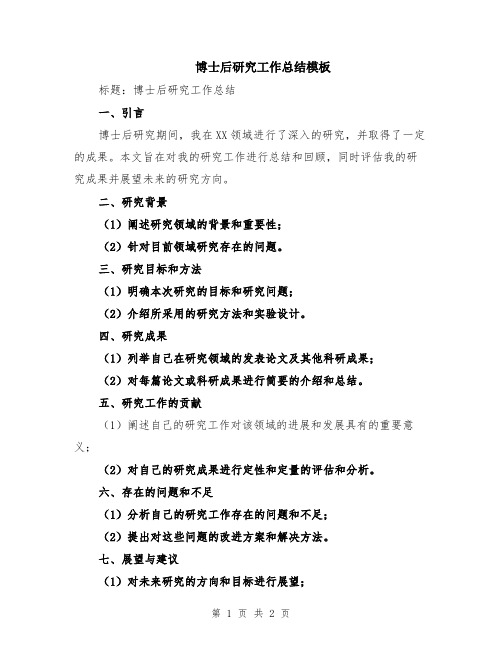 博士后研究工作总结模板

标题：博士后研究工作总结

一、引言

博士后研究期间，我在XX领域进行了深入的研究，并取得了一定的成果。本文旨在对我的研究工作进行总结和回顾，同时评估我的研究成果并展望未来的研究方向。

二、研究背景

（1）阐述研究领域的背景和重要性；

（2）针对目前领域研究存在的问题。

三、研究目标和方法

（1）明确本次研究的目标和研究问题；

（2）介绍所采用的研究方法和实验设计。

四、研究成果

（1）列举自己在研究领域的发表论文及其他科研成果；

（2）对每篇论文或科研成果进行简要的介绍和总结。

五、研究工作的贡献

（1）阐述自己的研究工作对该领域的进展和发展具有的重要意义；

（2）对自己的研究成果进行定性和定量的评估和分析。

六、存在的问题和不足

（1）分析自己的研究工作存在的问题和不足；

（2）提出对这些问题的改进方案和解决方法。

七、展望与建议

（1）对未来研究的方向和目标进行展望；

第 1 页 共 2 页